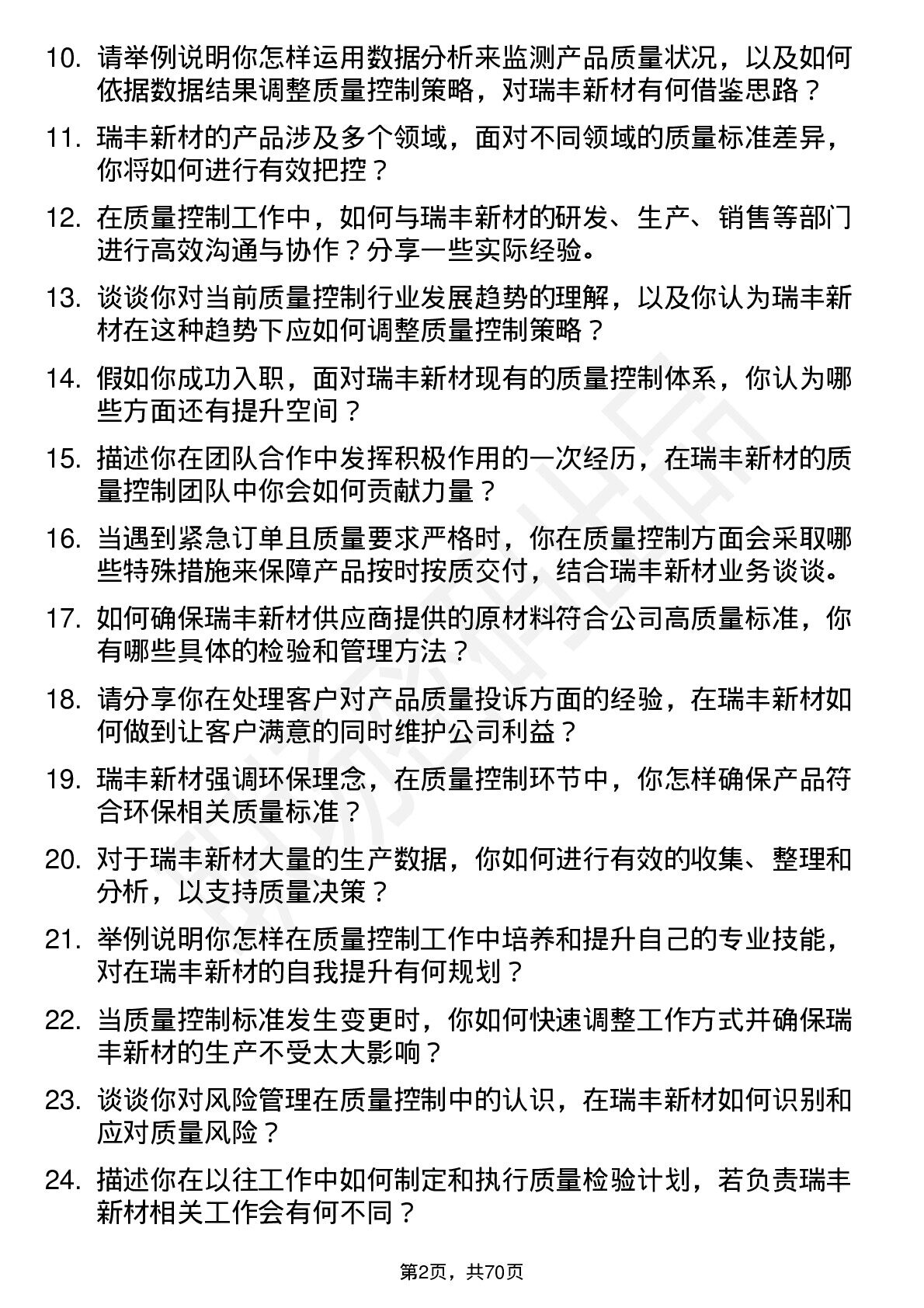 10. 请举例说明你怎样运用数据分析来监测产品质量状况，以及如何依据数据结果调整质量控制策略，对瑞丰新材有何借鉴思路？

11. 瑞丰新材的产品涉及多个领域，面对不同领域的质量标准差异，你将如何进行有效把控？

12. 在质量控制工作中，如何与瑞丰新材的研发、生产、销售等部门进行高效沟通与协作？分享一些实际经验。

13. 谈谈你对当前质量控制行业发展趋势的理解，以及你认为瑞丰新材在这种趋势下应如何调整质量控制策略？

14. 假如你成功入职，面对瑞丰新材现有的质量控制体系，你认为哪些方面还有提升空间？

15. 描述你在团队合作中发挥积极作用的一次经历，在瑞丰新材的质量控制团队中你会如何贡献力量？

16. 当遇到紧急订单且质量要求严格时，你在质量控制方面会采取哪些特殊措施来保障产品按时按质交付，结合瑞丰新材业务谈谈。

17. 如何确保瑞丰新材供应商提供的原材料符合公司高质量标准，你有哪些具体的检验和管理方法？

18. 请分享你在处理客户对产品质量投诉方面的经验，在瑞丰新材如何做到让客户满意的同时维护公司利益？

19. 瑞丰新材强调环保理念，在质量控制环节中，你怎样确保产品符合环保相关质量标准？

20. 对于瑞丰新材大量的生产数据，你如何进行有效的收集、整理和分析，以支持质量决策？

21. 举例说明你怎样在质量控制工作中培养和提升自己的专业技能，对在瑞丰新材的自我提升有何规划？

22. 当质量控制标准发生变更时，你如何快速调整工作方式并确保瑞丰新材的生产不受太大影响？

23. 谈谈你对风险管理在质量控制中的认识，在瑞丰新材如何识别和应对质量风险？

24. 描述你在以往工作中如何制定和执行质量检验计划，若负责瑞丰新材相关工作会有何不同？

第2页，共70页